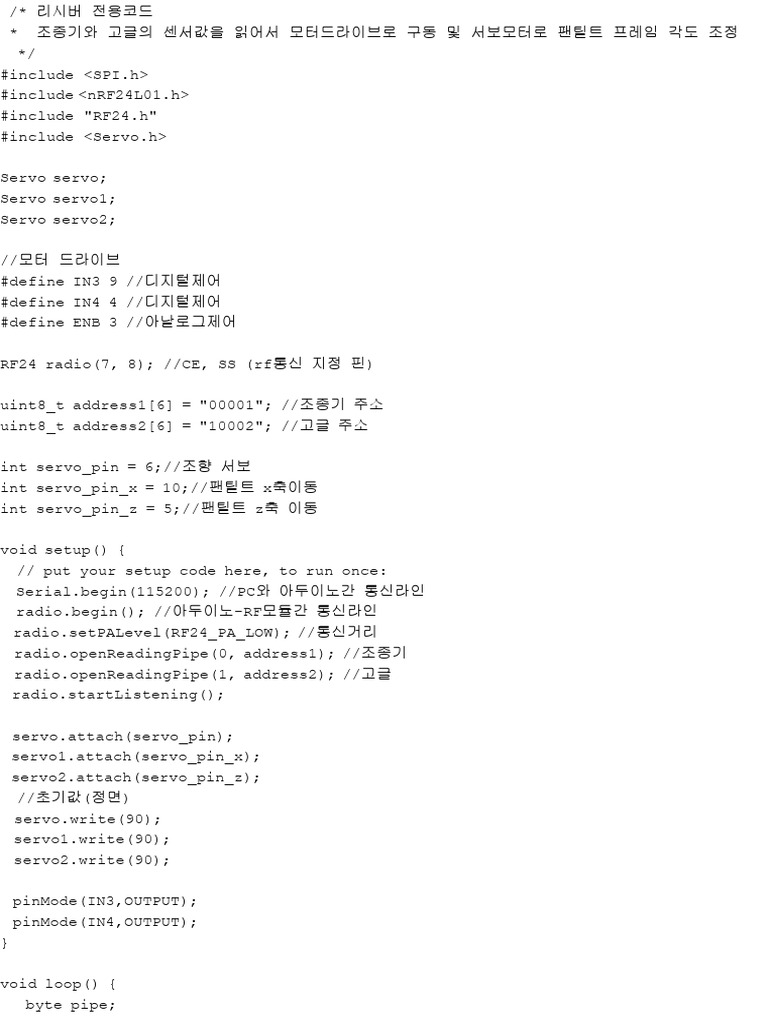 /* 리시버 전용코드
 * 조종기와 고글의 센서값을 읽어서 모터드라이브로 구동 및 서보모터로 팬틸트 프레임 각도 조정
 */
#include <SPI.h>
#include <nRF24L01.h>
#include "RF24.h"
#include <Servo.h>

Servo servo;
Servo servo1;
Servo servo2;

//모터 드라이브
#define IN3 9 //디지털제어
#define IN4 4 //디지털제어
#define ENB 3 //아날로그제어

RF24 radio(7, 8); //CE, SS (rf통신 지정 핀)

uint8_t address1[6] = "00001"; //조종기 주소
uint8_t address2[6] = "10002"; //고글 주소

int servo_pin = 6;//조향 서보
int servo_pin_x = 10;//팬틸트 x축이동
int servo_pin_z = 5;//팬틸트 z축 이동

void setup() {
 // put your setup code here, to run once:
 Serial.begin(115200); //PC와 아두이노간 통신라인
 radio.begin(); //아두이노-RF모듈간 통신라인
 radio.setPALevel(RF24_PA_LOW); //통신거리
 radio.openReadingPipe(0, address1); //조종기
 radio.openReadingPipe(1, address2); //고글
 radio.startListening();

 servo.attach(servo_pin);
 servo1.attach(servo_pin_x);
 servo2.attach(servo_pin_z);
 //초기값(정면)
 servo.write(90);
 servo1.write(90);
 servo2.write(90);

 pinMode(IN3,OUTPUT);
 pinMode(IN4,OUTPUT);
}

void loop() {
  byte pipe;